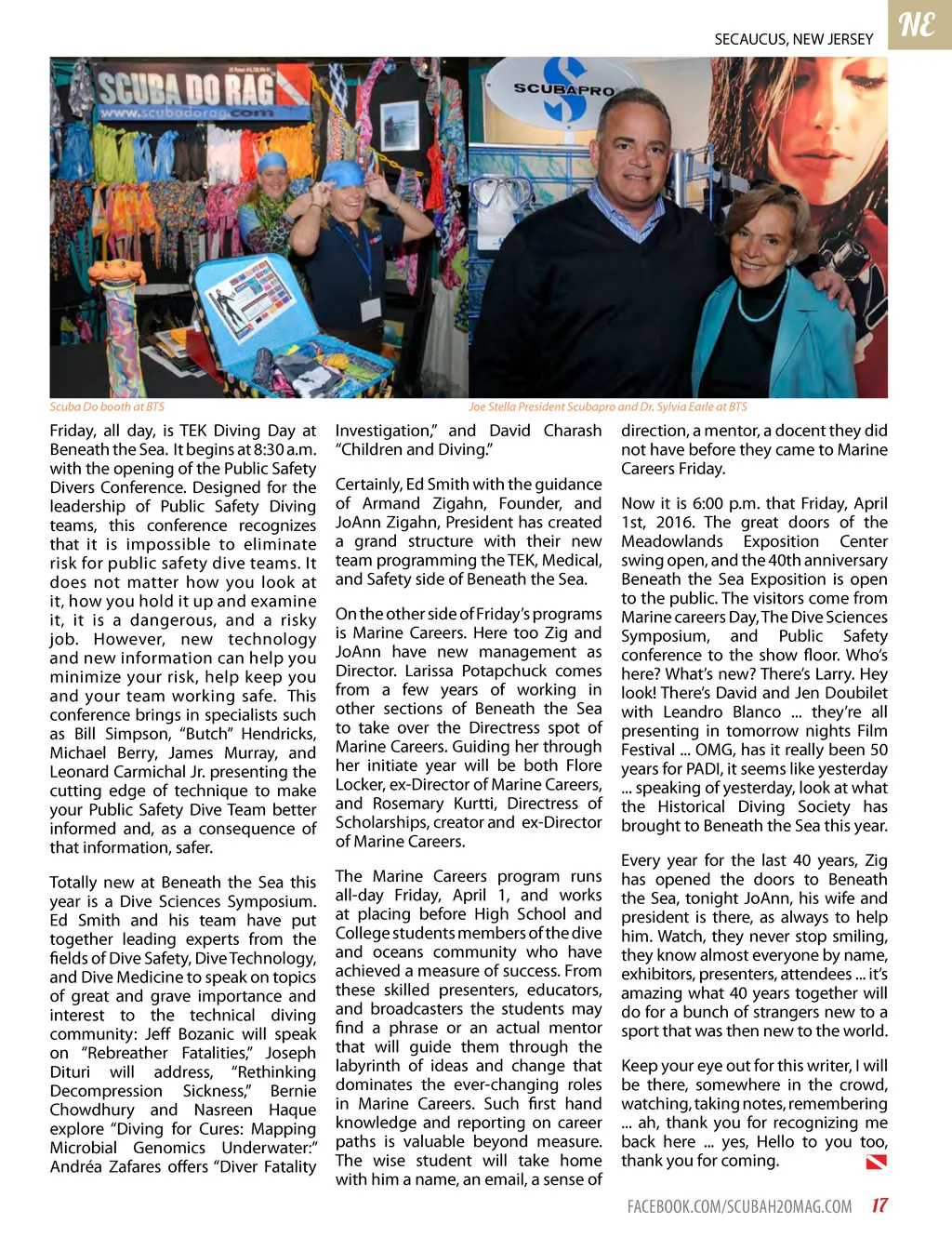 SECAUCUS, NEW JERSEY

NE

SCUBA DO RAG
www.scubadorag.com

SCUBAPRO

Scuba Do booth at BTS

Joe Stella President Scubapro and Dr. Sylvia Earle at BTS

Friday, all day, is TEK Diving Day at Beneath the Sea. It begins at 8:30 a.m. with the opening of the Public Safety Divers Conference. Designed for the leadership of Public Safety Diving teams, this conference recognizes that it is impossible to eliminate risk for public safety dive teams. It does not matter how you look at it, how you hold it up and examine it, it is a dangerous, and a risky job. However, new technology and new information can help you minimize your risk, help keep you and your team working safe. This conference brings in specialists such as Bill Simpson, "Butch" Hendricks, Michael Berry, James Murray, and Leonard Carmichal Jr. presenting the cutting edge of technique to make your Public Safety Dive Team better informed and, as a consequence of that information, safer.

Totally new at Beneath the Sea this year is a Dive Sciences Symposium. Ed Smith and his team have put together leading experts from the fields of Dive Safety, Dive Technology, and Dive Medicine to speak on topics of great and grave importance and interest to the technical diving community: Jeff Bozanic will speak on "Rebreather Fatalities," Joseph Dituri will address, "Rethinking Decompression Sickness," Bernie Chowdhury and Nasreen Haque explore "Diving for Cures: Mapping Microbial Genomics Underwater:" Andréa Zafares offers "Diver Fatality Investigation," and David Charash "Children and Diving."

Certainly, Ed Smith with the guidance of Armand Zigahn, Founder, and JoAnn Zigahn, President has created a grand structure with their new team programming the TEK, Medical, and Safety side of Beneath the Sea.

On the other side of Friday's programs is Marine Careers. Here too Zig and JoAnn have new management as Director. Larissa Potapchuck comes from a few years of working in other sections of Beneath the Sea to take over the Directress spot of Marine Careers. Guiding her through her initiate year will be both Flore Locker, ex-Director of Marine Careers, and Rosemary Kurtti, Directress of Scholarships, creator and ex-Director of Marine Careers.

The Marine Careers program runs all-day Friday, April 1, and works at placing before High School and College students members of the dive and oceans community who have achieved a measure of success. From these skilled presenters, educators, and broadcasters the students may find a phrase or an actual mentor that will guide them through the labyrinth of ideas and change that dominates the ever-changing roles in Marine Careers. Such first hand knowledge and reporting on career paths is valuable beyond measure. The wise student will take home with him a name, an email, a sense of direction, a mentor, a docent they did not have before they came to Marine Careers Friday.

Now it is 6:00 p.m. that Friday, April 1st, 2016. The great doors of the Meadowlands Exposition Center swing open, and the 40th anniversary Beneath the Sea Exposition is open to the public. The visitors come from Marine careers Day, The Dive Sciences Symposium, and Public Safety conference to the show floor. Who's here? What's new? There's Larry. Hey look! There's David and Jen Doubilet with Leandro Blanco ... they're all presenting in tomorrow nights Film Festival ... OMG, has it really been 50 years for PADI, it seems like yesterday ... speaking of yesterday, look at what the Historical Diving Society has brought to Beneath the Sea this year.

Every year for the last 40 years, Zig has opened the doors to Beneath the Sea, tonight JoAnn, his wife and president is there, as always to help him. Watch, they never stop smiling, they know almost everyone by name, exhibitors, presenters, attendees ... it's amazing what 40 years together will do for a bunch of strangers new to a sport that was then new to the world.

Keep your eye out for this writer, I will be there, somewhere in the crowd, watching, taking notes, remembering ... ah, thank you for recognizing me back here ... yes, Hello to you too, thank you for coming.

FACEBOOK.COM/SCUBAH2OMAG.COM 17